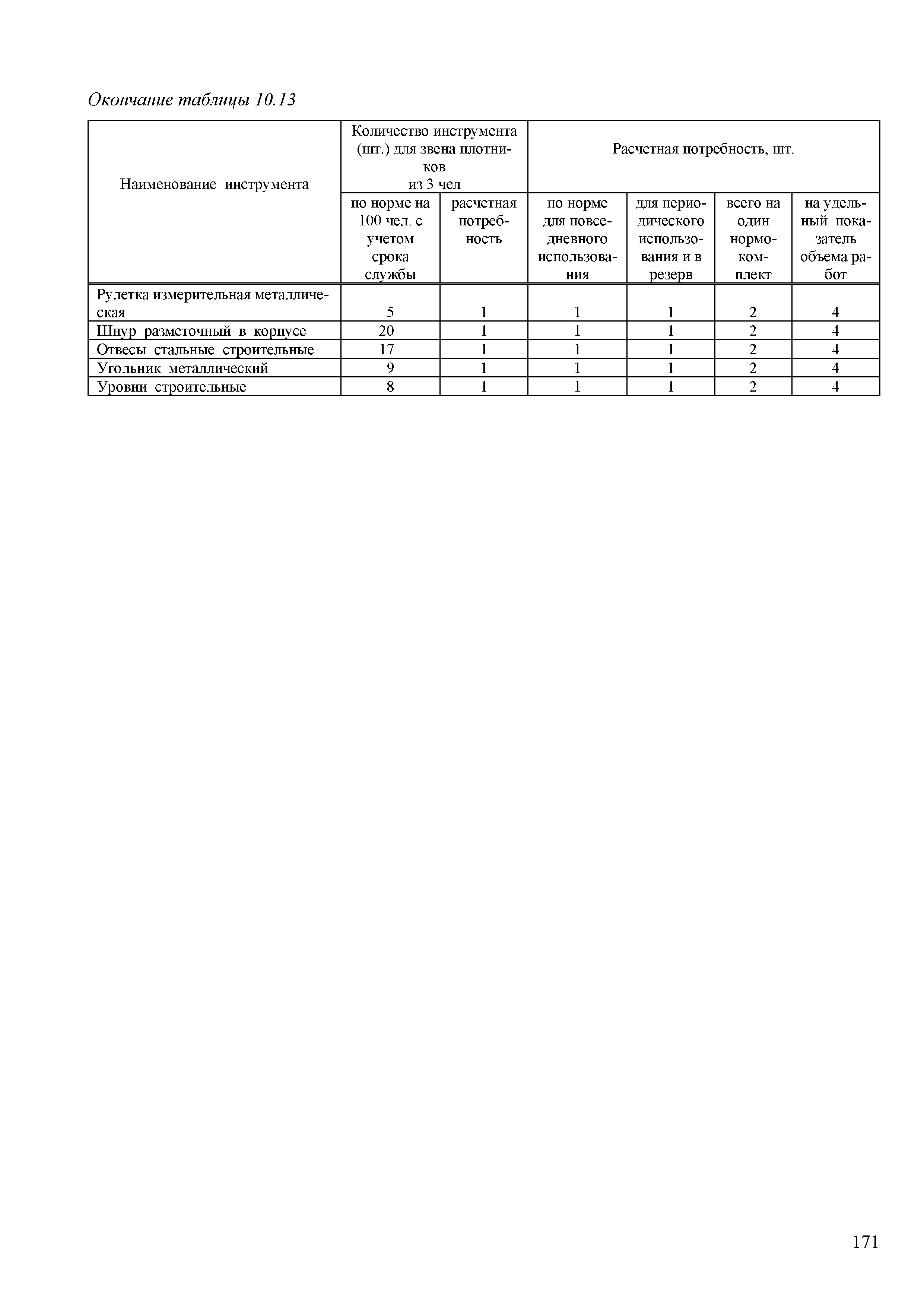 Окончание таблицы 10.13

| Наименование инструмента | Количество инструмента (шт.) для звена плотников из 3 чел | | Расчетная потребность, шт. | | | |
|---|---|---|---|---|---|---|
| | по норме на 100 чел. с учетом срока службы | расчетная потребность | по норме для повседневного использования | для периодического использования и в резерв | всего на один нормокомплект | на удельный показатель объема работ |
| Рулетка измерительная металлическая | 5 | 1 | 1 | 1 | 2 | 4 |
| Шнур разметочный в корпусе | 20 | 1 | 1 | 1 | 2 | 4 |
| Отвесы стальные строительные | 17 | 1 | 1 | 1 | 2 | 4 |
| Угольник металлический | 9 | 1 | 1 | 1 | 2 | 4 |
| Уровни строительные | 8 | 1 | 1 | 1 | 2 | 4 |

171